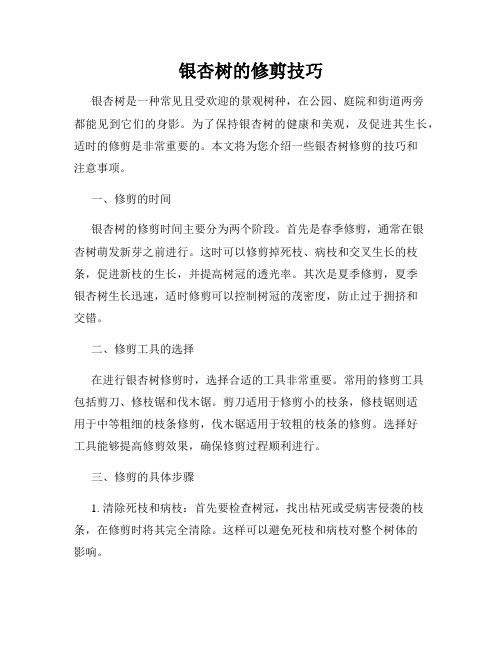 银杏树的修剪技巧

银杏树是一种常见且受欢迎的景观树种，在公园、庭院和街道两旁都能见到它们的身影。为了保持银杏树的健康和美观，及促进其生长，适时的修剪是非常重要的。本文将为您介绍一些银杏树修剪的技巧和注意事项。

一、修剪的时间

银杏树的修剪时间主要分为两个阶段。首先是春季修剪，通常在银杏树萌发新芽之前进行。这时可以修剪掉死枝、病枝和交叉生长的枝条，促进新枝的生长，并提高树冠的透光率。其次是夏季修剪，夏季银杏树生长迅速，适时修剪可以控制树冠的茂密度，防止过于拥挤和交错。

二、修剪工具的选择

在进行银杏树修剪时，选择合适的工具非常重要。常用的修剪工具包括剪刀、修枝锯和伐木锯。剪刀适用于修剪小的枝条，修枝锯则适用于中等粗细的枝条修剪，伐木锯适用于较粗的枝条的修剪。选择好工具能够提高修剪效果，确保修剪过程顺利进行。

三、修剪的具体步骤

1. 清除死枝和病枝：首先要检查树冠，找出枯死或受病害侵袭的枝条，在修剪时将其完全清除。这样可以避免死枝和病枝对整个树体的影响。